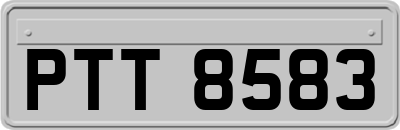 PTT 8583